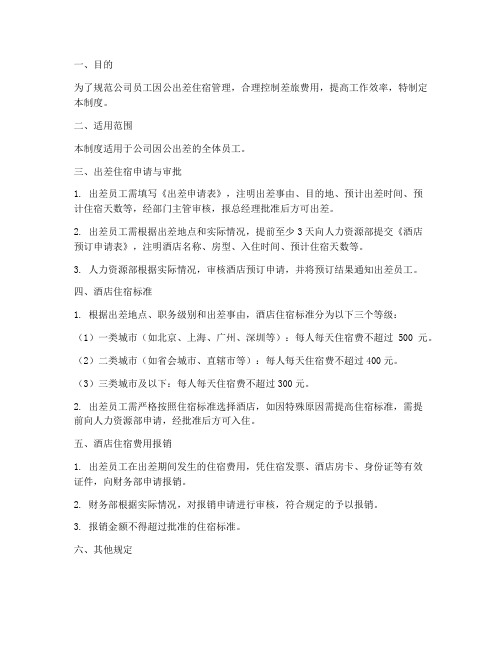 一、目的

为了规范公司员工因公出差住宿管理，合理控制差旅费用，提高工作效率，特制定本制度。

二、适用范围

本制度适用于公司因公出差的全体员工。

三、出差住宿申请与审批

1. 出差员工需填写《出差申请表》，注明出差事由、目的地、预计出差时间、预计住宿天数等，经部门主管审核，报总经理批准后方可出差。

2. 出差员工需根据出差地点和实际情况，提前至少 3 天向人力资源部提交《酒店预订申请表》，注明酒店名称、房型、入住时间、预计住宿天数等。

3. 人力资源部根据实际情况，审核酒店预订申请，并将预订结果通知出差员工。

四、酒店住宿标准

1. 根据出差地点、职务级别和出差事由，酒店住宿标准分为以下三个等级：

（1）一类城市（如北京、上海、广州、深圳等）：每人每天住宿费不超过 500 元。

（2）二类城市（如省会城市、直辖市等）：每人每天住宿费不超过 400 元。

（3）三类城市及以下：每人每天住宿费不超过 300 元。

2. 出差员工需严格按照住宿标准选择酒店，如因特殊原因需提高住宿标准，需提前向人力资源部申请，经批准后方可入住。

五、酒店住宿费用报销

1. 出差员工在出差期间发生的住宿费用，凭住宿发票、酒店房卡、身份证等有效证件，向财务部申请报销。

2. 财务部根据实际情况，对报销申请进行审核，符合规定的予以报销。

3. 报销金额不得超过批准的住宿标准。

六、其他规定